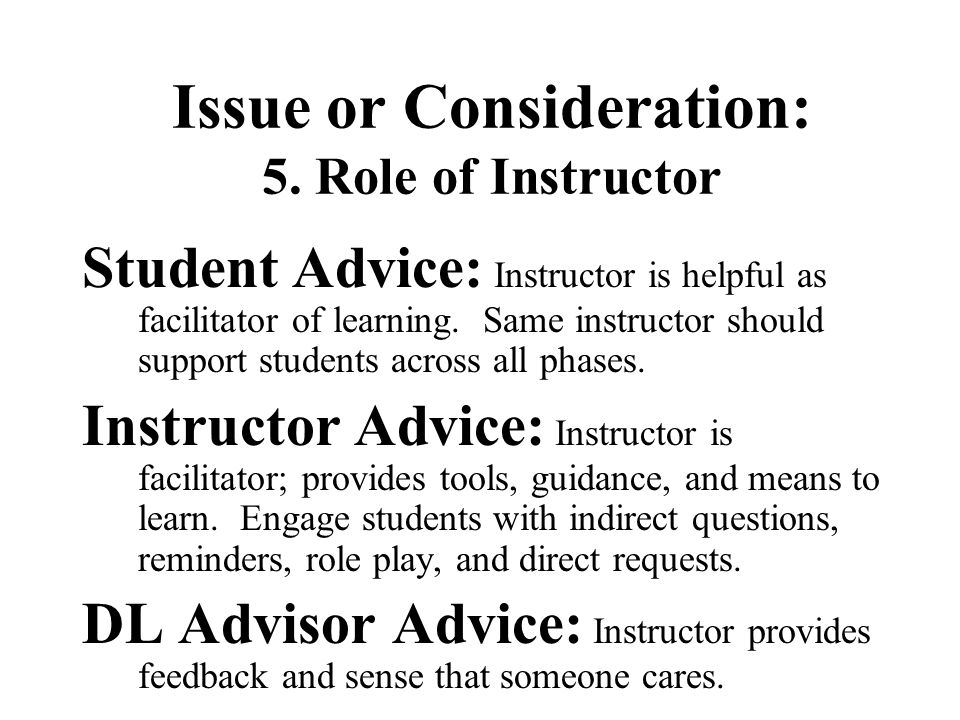 Issue or Consideration:
5. Role of Instructor

Student Advice: Instructor is helpful as facilitator of learning. Same instructor should support students across all phases.

Instructor Advice: Instructor is facilitator; provides tools, guidance, and means to learn. Engage students with indirect questions, reminders, role play, and direct requests.

DL Advisor Advice: Instructor provides feedback and sense that someone cares.